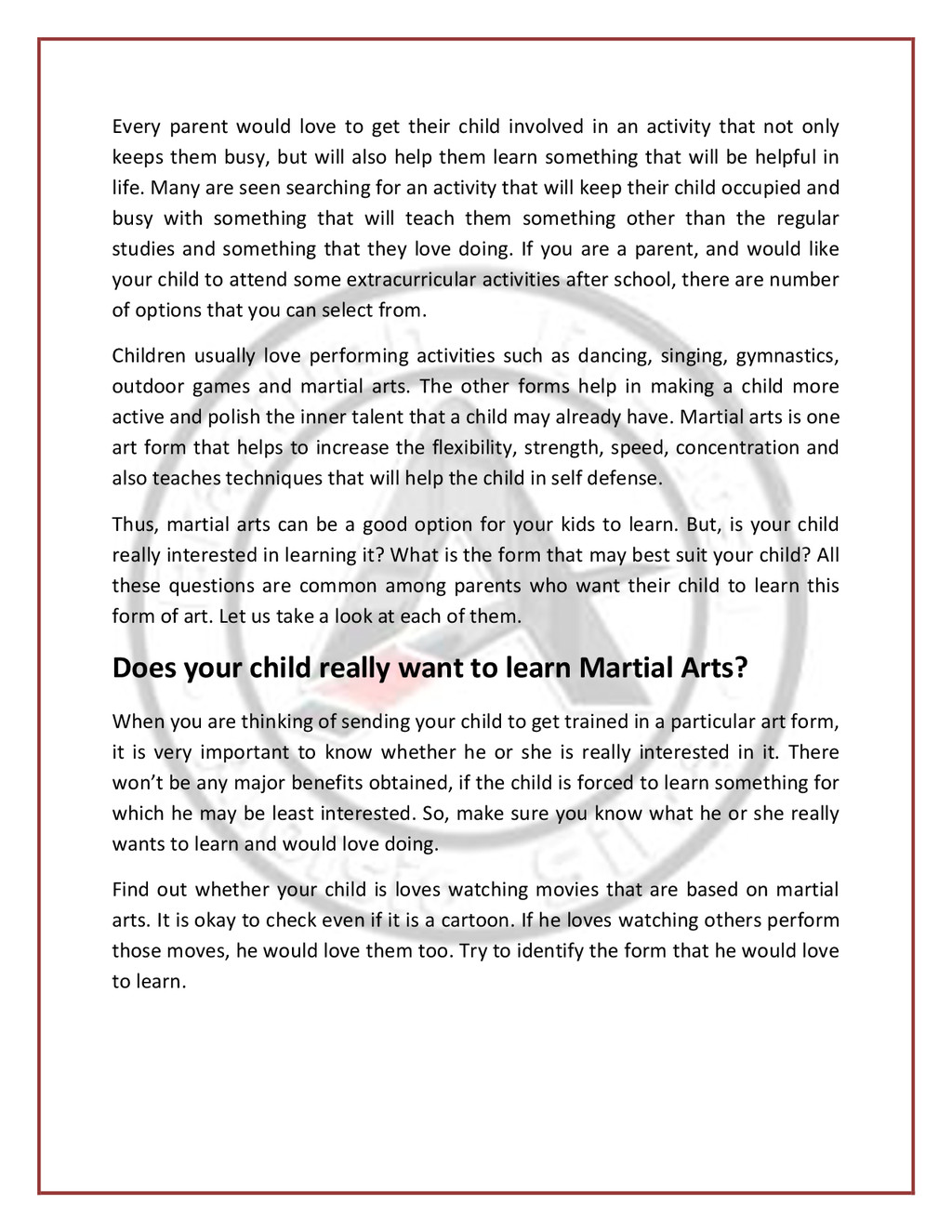 Every parent would love to get their child involved in an activity that not only keeps them busy, but will also help them learn something that will be helpful in life. Many are seen searching for an activity that will keep their child occupied and busy with something that will teach them something other than the regular studies and something that they love doing. If you are a parent, and would like your child to attend some extracurricular activities after school, there are number of options that you can select from.

Children usually love performing activities such as dancing, singing, gymnastics, outdoor games and martial arts. The other forms help in making a child more active and polish the inner talent that a child may already have. Martial arts is one art form that helps to increase the flexibility, strength, speed, concentration and also teaches techniques that will help the child in self defense.

Thus, martial arts can be a good option for your kids to learn. But, is your child really interested in learning it? What is the form that may best suit your child? All these questions are common among parents who want their child to learn this form of art. Let us take a look at each of them.

Does your child really want to learn Martial Arts?

When you are thinking of sending your child to get trained in a particular art form, it is very important to know whether he or she is really interested in it. There won't be any major benefits obtained, if the child is forced to learn something for which he may be least interested. So, make sure you know what he or she really wants to learn and would love doing.

Find out whether your child is loves watching movies that are based on martial arts. It is okay to check even if it is a cartoon. If he loves watching others perform those moves, he would love them too. Try to identify the form that he would love to learn.